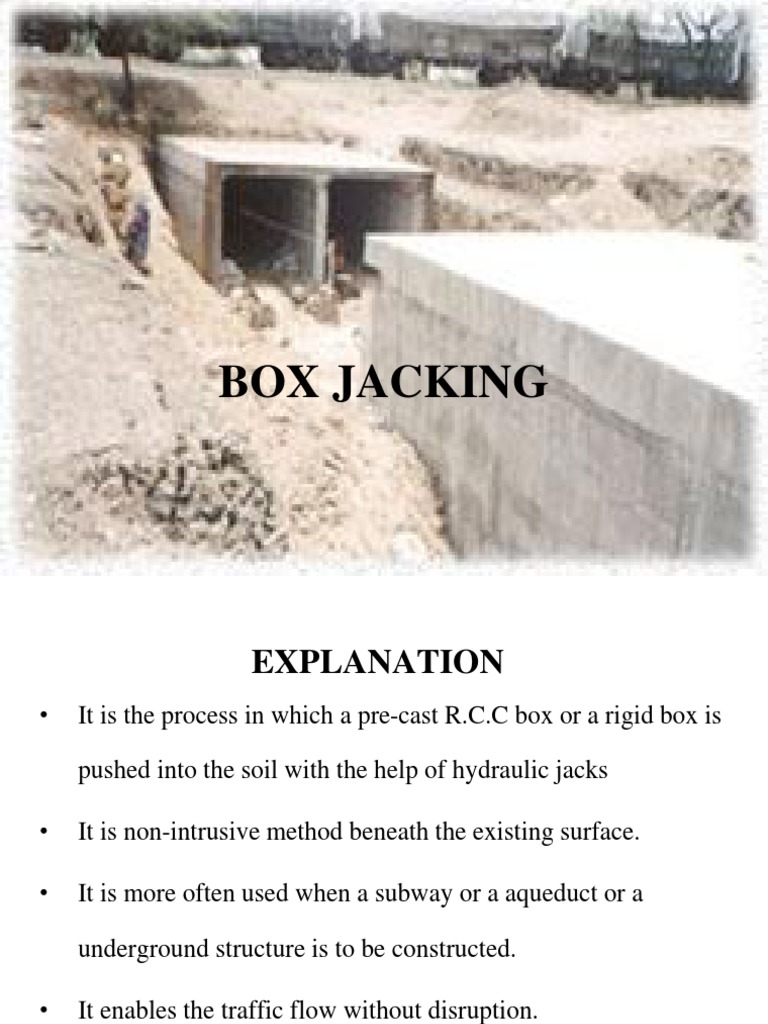 BOX JACKING

EXPLANATION

• It is the process in which a pre-cast R.C.C box or a rigid box is pushed into the soil with the help of hydraulic jacks

• It is non-intrusive method beneath the existing surface.

• It is more often used when a subway or a aqueduct or a underground structure is to be constructed.

• It enables the traffic flow without disruption.